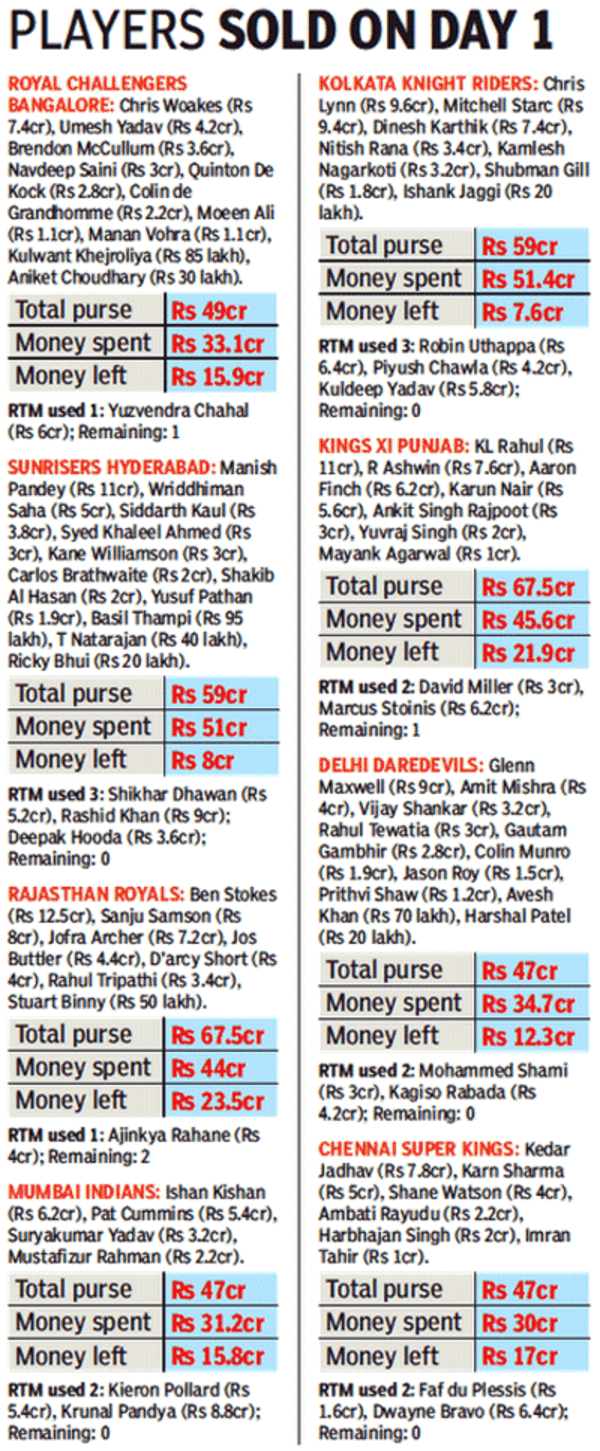 PLAYERS SOLD ON DAY 1

ROYAL CHALLENGERS BANGALORE: Chris Woakes (Rs 7.4cr), Umesh Yadav (Rs 4.2cr), Brendon McCullum (Rs 3.6cr), Navdeep Saini (Rs 3cr), Quinton De Kock (Rs 2.8cr), Colin de Grandhomme (Rs 2.2cr), Moeen Ali (Rs 1.1cr), Manan Vohra (Rs 1.1cr), Kulwant Khejroliya (Rs 85 lakh), Aniket Choudhary (Rs 30 lakh).

| Total purse | Rs 49cr |
|---|---|
| Money spent | Rs 33.1cr |
| Money left | Rs 15.9cr |

RTM used 1: Yuzvendra Chahal (Rs 6cr); Remaining: 1

SUNRISERS HYDERABAD: Manish Pandey (Rs 11cr), Wriddhiman Saha (Rs 5cr), Siddarth Kaul (Rs 3.8cr), Syed Khaleel Ahmed (Rs 3cr), Kane Williamson (Rs 3cr), Carlos Brathwaite (Rs 2cr), Shakib Al Hasan (Rs 2cr), Yusuf Pathan (Rs 1.9cr), Basil Thampi (Rs 95 lakh), T Natarajan (Rs 40 lakh), Ricky Bhui (Rs 20 lakh).

| Total purse | Rs 59cr |
|---|---|
| Money spent | Rs 51cr |
| Money left | Rs 8cr |

RTM used 3: Shikhar Dhawan (Rs 5.2cr), Rashid Khan (Rs 9cr); Deepak Hooda (Rs 3.6cr); Remaining: 0

RAJASTHAN ROYALS: Ben Stokes (Rs 12.5cr), Sanju Samson (Rs 8cr), Jofra Archer (Rs 7.2cr), Jos Buttler (Rs 4.4cr), D'arcy Short (Rs 4cr), Rahul Tripathi (Rs 3.4cr), Stuart Binny (Rs 50 lakh).

| Total purse | Rs 67.5cr |
|---|---|
| Money spent | Rs 44cr |
| Money left | Rs 23.5cr |

RTM used 1: Ajinkya Rahane (Rs 4cr); Remaining: 2

MUMBAI INDIANS: Ishan Kishan (Rs 6.2cr), Pat Cummins (Rs 5.4cr), Suryakumar Yadav (Rs 3.2cr), Mustafizur Rahman (Rs 2.2cr).

| Total purse | Rs 47cr |
|---|---|
| Money spent | Rs 31.2cr |
| Money left | Rs 15.8cr |

RTM used 2: Kieron Pollard (Rs 5.4cr), Krunal Pandya (Rs 8.8cr); Remaining: 0

KOLKATA KNIGHT RIDERS: Chris Lynn (Rs 9.6cr), Mitchell Starc (Rs 9.4cr), Dinesh Karthik (Rs 7.4cr), Nitish Rana (Rs 3.4cr), Kamlesh Nagarkoti (Rs 3.2cr), Shubman Gill (Rs 1.8cr), Ishank Jaggi (Rs 20 lakh).

| Total purse | Rs 59cr |
|---|---|
| Money spent | Rs 51.4cr |
| Money left | Rs 7.6cr |

RTM used 3: Robin Uthappa (Rs 6.4cr), Piyush Chawla (Rs 4.2cr), Kuldeep Yadav (Rs 5.8cr); Remaining: 0

KINGS XI PUNJAB: KL Rahul (Rs 11cr), R Ashwin (Rs 7.6cr), Aaron Finch (Rs 6.2cr), Karun Nair (Rs 5.6cr), Ankit Singh Rajpoot (Rs 3cr), Yuvraj Singh (Rs 2cr), Mayank Agarwal (Rs 1cr).

| Total purse | Rs 67.5cr |
|---|---|
| Money spent | Rs 45.6cr |
| Money left | Rs 21.9cr |

RTM used 2: David Miller (Rs 3cr), Marcus Stoinis (Rs 6.2cr); Remaining: 1

DELHI DAREDEVILS: Glenn Maxwell (Rs 9cr), Amit Mishra (Rs 4cr), Vijay Shankar (Rs 3.2cr), Rahul Tewatia (Rs 3cr), Gautam Gambhir (Rs 2.8cr), Colin Munro (Rs 1.9cr), Jason Roy (Rs 1.5cr), Prithvi Shaw (Rs 1.2cr), Avesh Khan (Rs 70 lakh), Harshal Patel (Rs 20 lakh).

| Total purse | Rs 47cr |
|---|---|
| Money spent | Rs 34.7cr |
| Money left | Rs 12.3cr |

RTM used 2: Mohammed Shami (Rs 3cr), Kagiso Rabada (Rs 4.2cr); Remaining: 0

CHENNAI SUPER KINGS: Kedar Jadhav (Rs 7.8cr), Karn Sharma (Rs 5cr), Shane Watson (Rs 4cr), Ambati Rayudu (Rs 2.2cr), Harbhajan Singh (Rs 2cr), Imran Tahir (Rs 1cr).

| Total purse | Rs 47cr |
|---|---|
| Money spent | Rs 30cr |
| Money left | Rs 17cr |

RTM used 2: Faf du Plessis (Rs 1.6cr), Dwayne Bravo (Rs 6.4cr); Remaining: 0